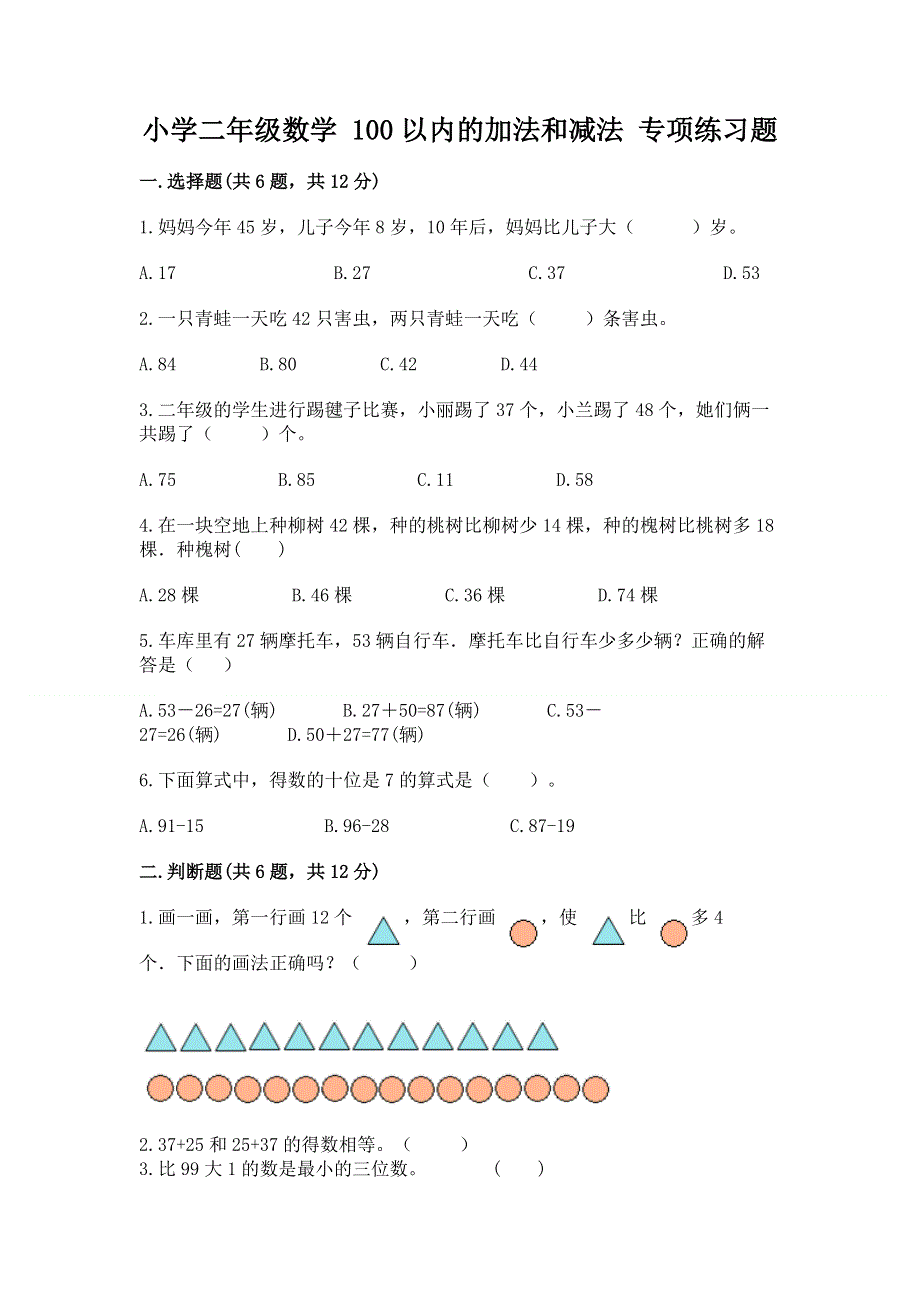 小学二年级数学 100 以内的加法和减法 专项练习题

一.选择题(共 6 题，共 12 分)

1.妈妈今年 45 岁，儿子今年 8 岁，10 年后，妈妈比儿子大（　　）岁。

A.17　　B.27　　C.37　　D.53

2.一只青蛙一天吃 42 只害虫，两只青蛙一天吃（　　）条害虫。

A.84　　B.80　　C.42　　D.44

3.二年级的学生进行踢毽子比赛，小丽踢了 37 个，小兰踢了 48 个，她们俩一共踢了（　　）个。

A.75　　B.85　　C.11　　D.58

4.在一块空地上种柳树 42 棵，种的桃树比柳树少 14 棵，种的槐树比桃树多 18 棵．种槐树(　　)

A.28 棵　　B.46 棵　　C.36 棵　　D.74 棵

5.车库里有 27 辆摩托车，53 辆自行车．摩托车比自行车少多少辆？正确的解答是（　　）

A.53－26=27(辆)　　B.27＋50=87(辆)　　C.53－27=26(辆)　　D.50＋27=77(辆)

6.下面算式中，得数的十位是 7 的算式是（　　）。

A.91-15　　B.96-28　　C.87-19

二.判断题(共 6 题，共 12 分)

1.画一画，第一行画 12 个　，第二行画　，使　比　多 4 个．下面的画法正确吗？（　　）

2.37+25 和 25+37 的得数相等。（　　）
3.比 99 大 1 的数是最小的三位数。　（　　）